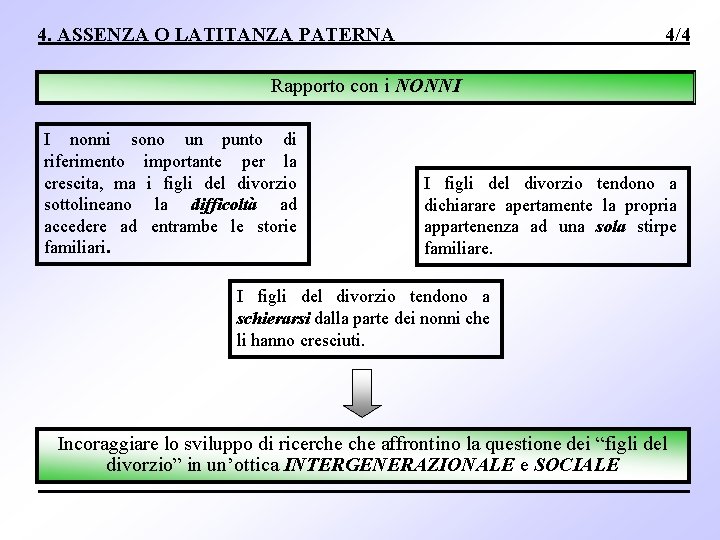 4. ASSENZA O LATITANZA PATERNA 4/4

Rapporto con i NONNI

I nonni sono un punto di riferimento importante per la crescita, ma i figli del divorzio sottolineano la difficoltà ad accedere ad entrambe le storie familiari.

I figli del divorzio tendono a dichiarare apertamente la propria appartenenza ad una sola stirpe familiare.

I figli del divorzio tendono a schierarsi dalla parte dei nonni che li hanno cresciuti.

Incoraggiare lo sviluppo di ricerche che affrontino la questione dei “figli del divorzio” in un’ottica INTERGENERAZIONALE e SOCIALE